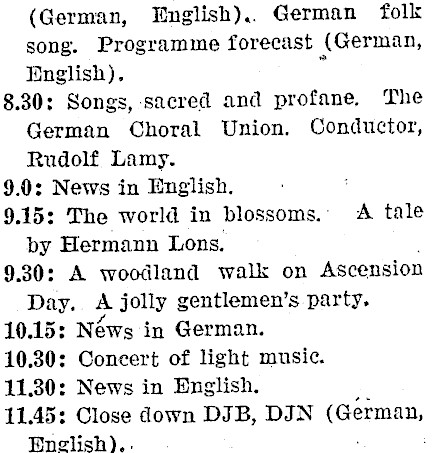 (German, English). German folk song. Programme forecast (German, English).

8.30: Songs, sacred and profane. The German Choral Union. Conductor, Rudolf Lamy.

9.0: News in English.

9.15: The world in blossoms. A tale by Hermann Lons.

9.30: A woodland walk on Ascension Day. A jolly gentlemen's party.

10.15: News in German.

10.30: Concert of light music.

11.30: News in English.

11.45: Close down DJB, DJN (German, English).